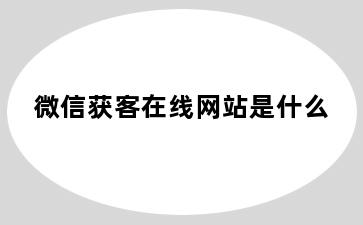 微信获客在线网站是什么